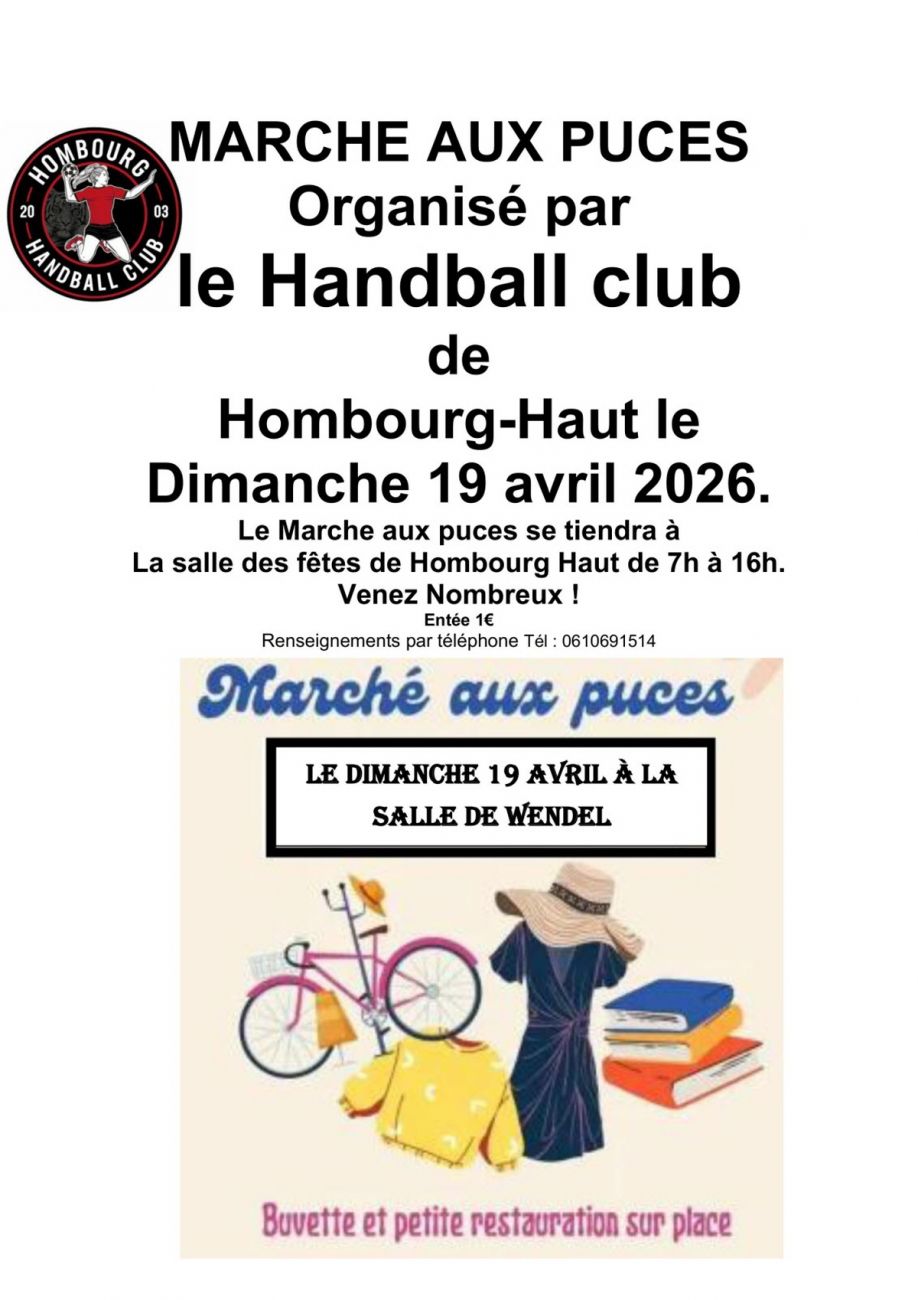 HOMBOURG
20 03
HANDBALL CLUB

MARCHE AUX PUCES
Organisé par
le Handball club
de
Hombourg-Haut le
Dimanche 19 avril 2026.

Le Marche aux puces se tiendra à
La salle des fêtes de Hombourg Haut de 7h à 16h.
Venez Nombreux !
Entée 1€
Renseignements par téléphone Tél : 0610691514

Marché aux puces

LE DIMANCHE 19 AVRIL À LA SALLE DE WENDEL

Buvette et petite restauration sur place